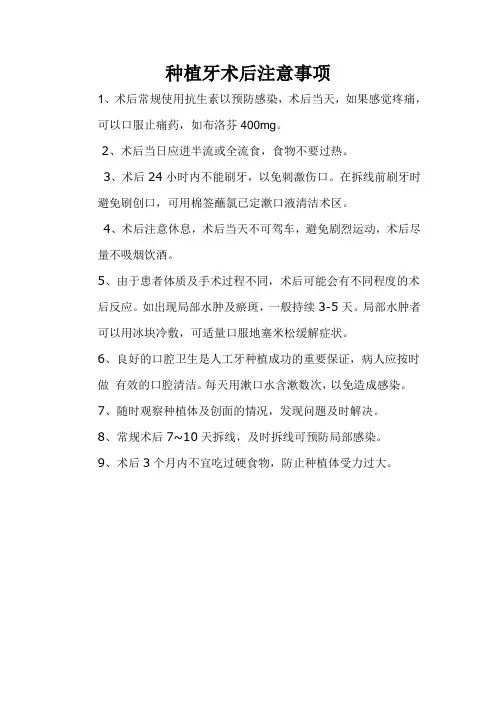 种植牙术后注意事项

1、术后常规使用抗生素以预防感染，术后当天，如果感觉疼痛，可以口服止痛药，如布洛芬 400mg。

2、术后当日应进半流或全流食，食物不要过热。

3、术后 24 小时内不能刷牙，以免刺激伤口。在拆线前刷牙时避免刷创口，可用棉签蘸氯己定漱口液清洁术区。

4、术后注意休息，术后当天不可驾车，避免剧烈运动，术后尽量不吸烟饮酒。

5、由于患者体质及手术过程不同，术后可能会有不同程度的术后反应。如出现局部水肿及瘀斑，一般持续 3-5 天。局部水肿者可以用冰块冷敷，可适量口服地塞米松缓解症状。

6、良好的口腔卫生是人工牙种植成功的重要保证，病人应按时做 有效的口腔清洁。每天用漱口水含漱数次，以免造成感染。

7、随时观察种植体及创面的情况，发现问题及时解决。

8、常规术后 7~10 天拆线，及时拆线可预防局部感染。

9、术后 3 个月内不宜吃过硬食物，防止种植体受力过大。